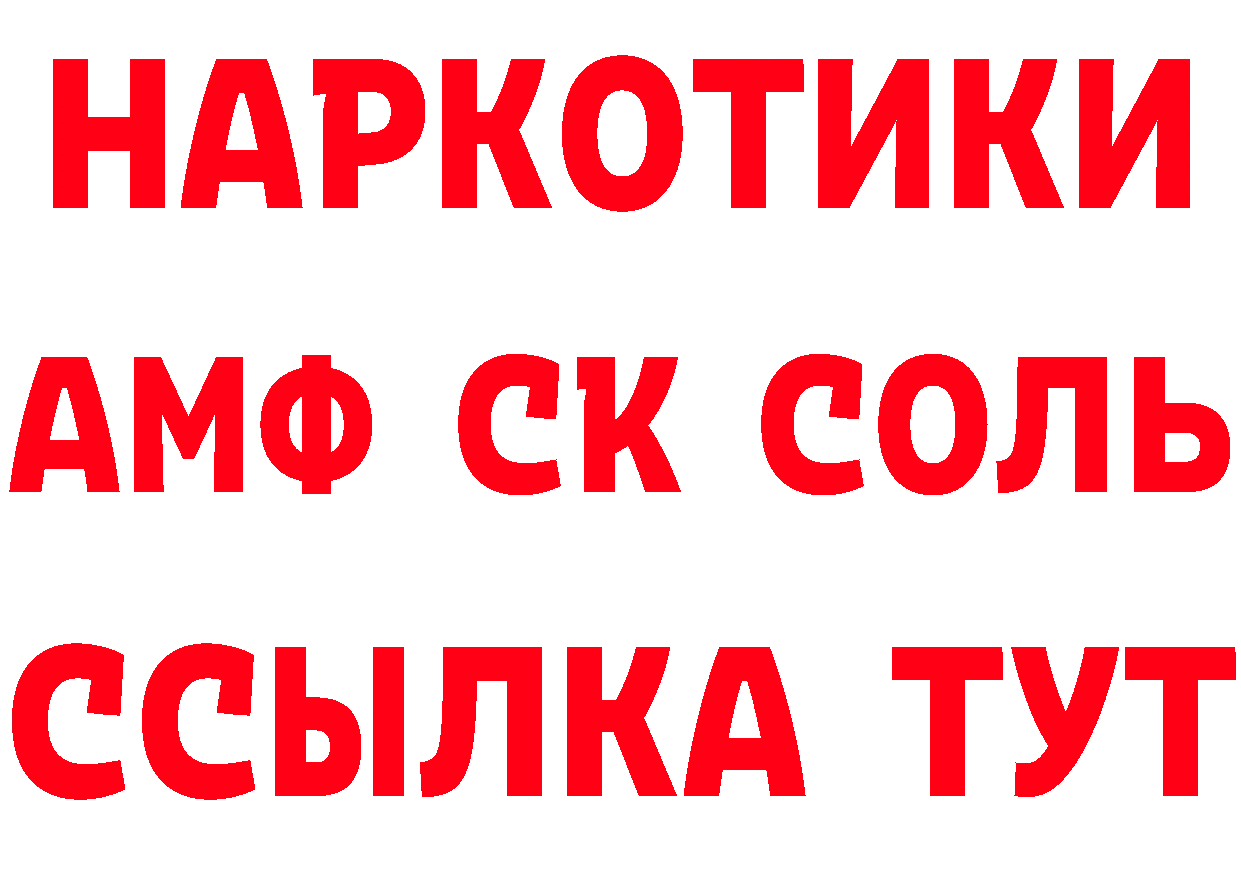 НАРКОТИКИ

АМФ СК СОЛЬ

ССЫЛКА ТУТ